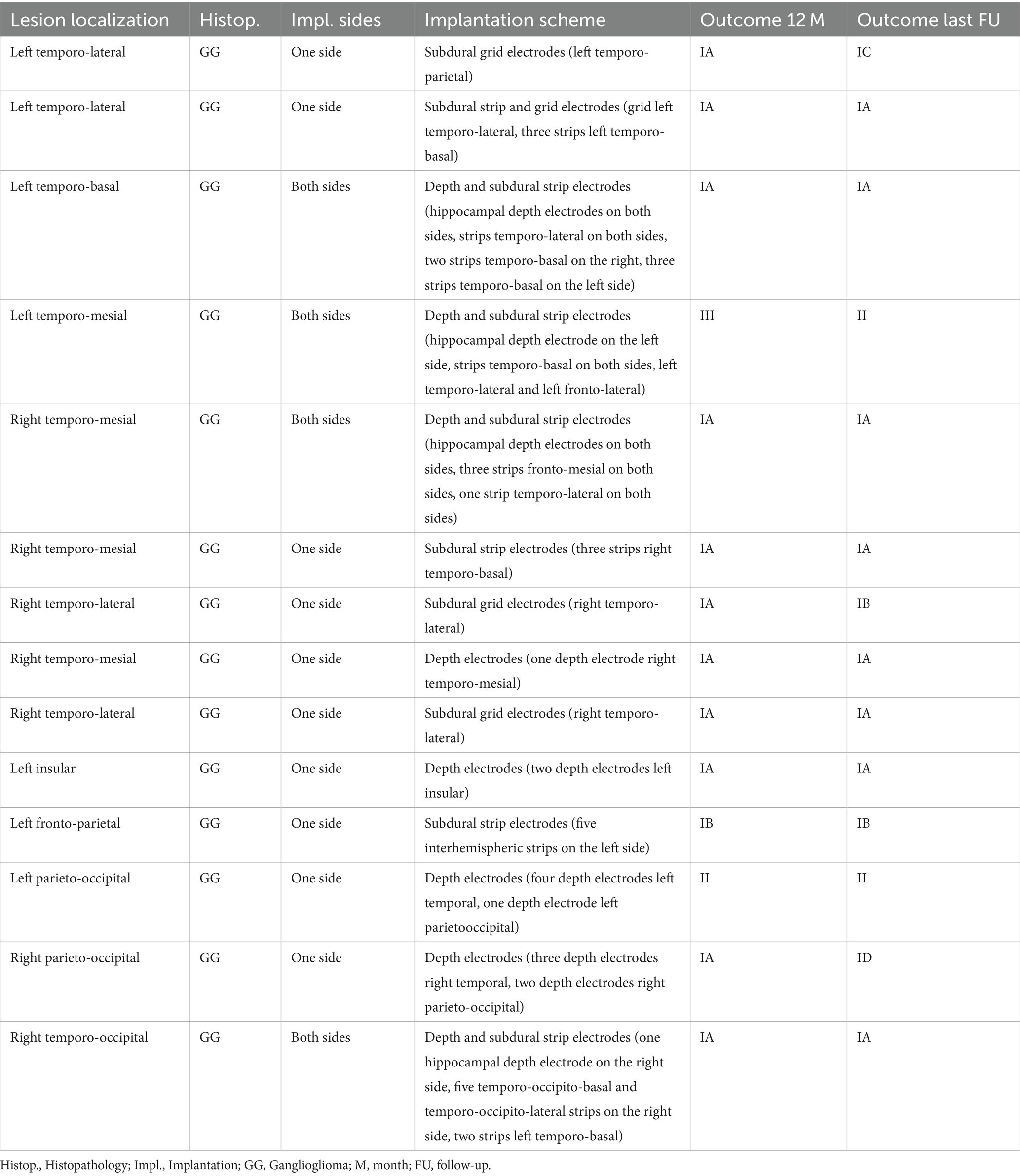 | Lesion localization | Histop. | Impl. sides | Implantation scheme | Outcome 12 M | Outcome last FU |
|---|---|---|---|---|---|
| Left temporo-lateral | GG | One side | Subdural grid electrodes (left temporo-parietal) | IA | IC |
| Left temporo-lateral | GG | One side | Subdural strip and grid electrodes (grid left temporo-lateral, three strips left temporo-basal) | IA | IA |
| Left temporo-basal | GG | Both sides | Depth and subdural strip electrodes (hippocampal depth electrodes on both sides, strips temporo-lateral on both sides, two strips temporo-basal on the right, three strips temporo-basal on the left side) | IA | IA |
| Left temporo-mesial | GG | Both sides | Depth and subdural strip electrodes (hippocampal depth electrode on the left side, strips temporo-basal on both sides, left temporo-lateral and left fronto-lateral) | III | II |
| Right temporo-mesial | GG | Both sides | Depth and subdural strip electrodes (hippocampal depth electrodes on both sides, three strips fronto-mesial on both sides, one strip temporo-lateral on both sides) | IA | IA |
| Right temporo-mesial | GG | One side | Subdural strip electrodes (three strips right temporo-basal) | IA | IA |
| Right temporo-lateral | GG | One side | Subdural grid electrodes (right temporo-lateral) | IA | IB |
| Right temporo-mesial | GG | One side | Depth electrodes (one depth electrode right temporo-mesial) | IA | IA |
| Right temporo-lateral | GG | One side | Subdural grid electrodes (right temporo-lateral) | IA | IA |
| Left insular | GG | One side | Depth electrodes (two depth electrodes left insular) | IA | IA |
| Left fronto-parietal | GG | One side | Subdural strip electrodes (five interhemispheric strips on the left side) | IB | IB |
| Left parieto-occipital | GG | One side | Depth electrodes (four depth electrodes left temporal, one depth electrode left parietooccipital) | II | II |
| Right parieto-occipital | GG | One side | Depth electrodes (three depth electrodes right temporal, two depth electrodes right parieto-occipital) | IA | ID |
| Right temporo-occipital | GG | Both sides | Depth and subdural strip electrodes (one hippocampal depth electrode on the right side, five temporo-occipito-basal and temporo-occipito-lateral strips on the right side, two strips left temporo-basal) | IA | IA |

Histop., Histopathology; Impl., Implantation; GG, Ganglioglioma; M, month; FU, follow-up.